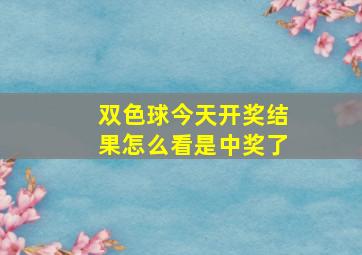 双色球今天开奖结果怎么看是中奖了